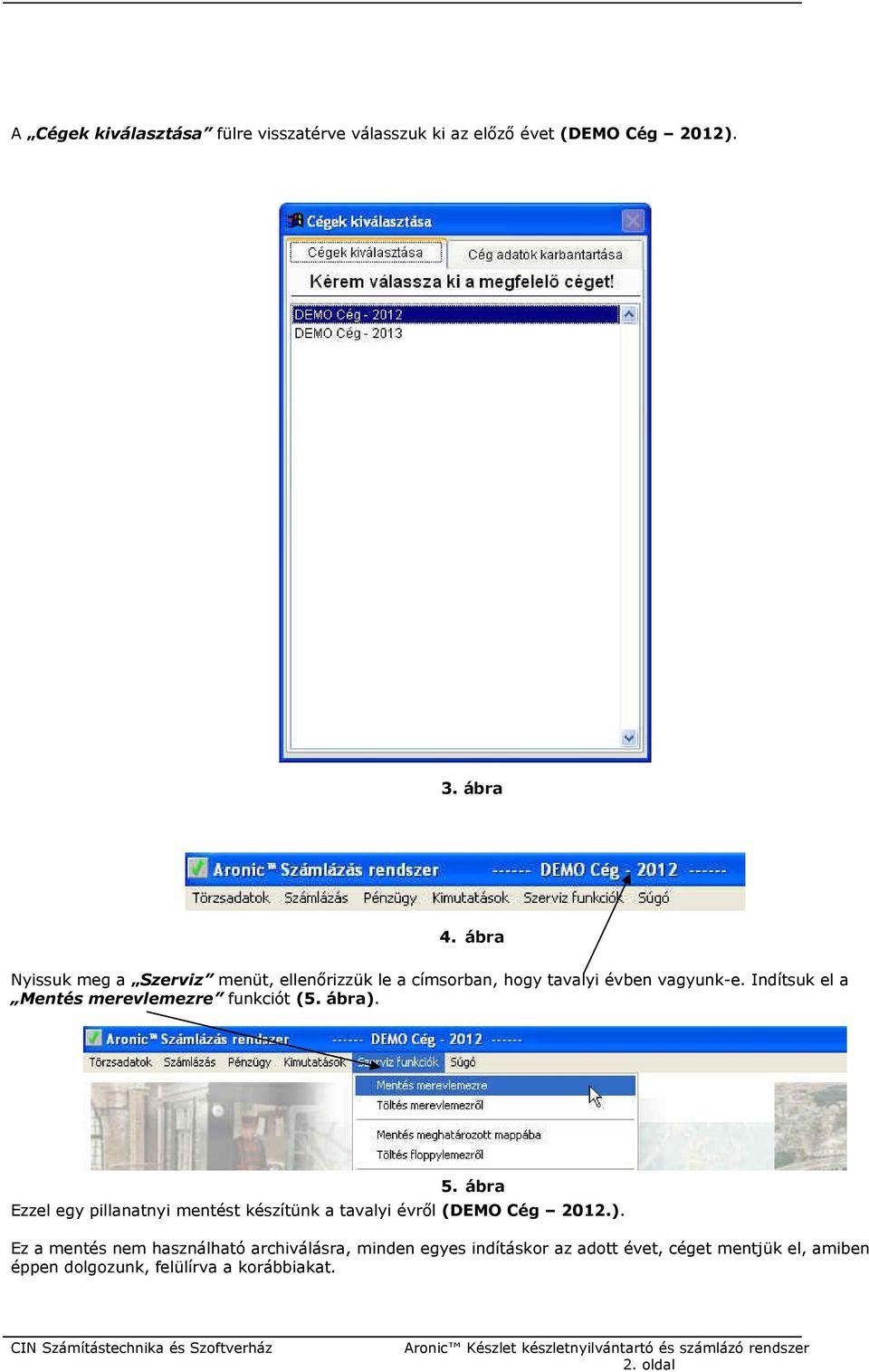 A „Cégek kiválasztása” fülre visszatérve válasszuk ki az előző évet (DEMO Cég – 2012).

Cégek kiválasztása

Cégek kiválasztása Cég adatok karbantartása

Kérem válassza ki a megfelelő céget!

DEMO Cég - 2012
DEMO Cég - 2013

3. ábra

Aronic™ Számlázás rendszer ------ DEMO Cég - 2012 ------

Törzsadatok Számlázás Pénzügy Kimutatások Szerviz funkciók Súgó

4. ábra

Nyissuk meg a „Szerviz” menüt, ellenőrizzük le a címsorban, hogy tavalyi évben vagyunk-e. Indítsuk el a „Mentés merevlemezre” funkciót (5. ábra).

Aronic™ Számlázás rendszer ------ DEMO Cég - 2012 ------

Törzsadatok Számlázás Pénzügy Kimutatások Szerviz funkciók Súgó

Mentés merevlemezre
Töltés merevlemezről
Mentés meghatározott mappába
Töltés floppylemezről

5. ábra

Ezzel egy pillanatnyi mentést készítünk a tavalyi évről (DEMO Cég – 2012.).

Ez a mentés nem használható archiválásra, minden egyes indításkor az adott évet, céget mentjük el, amiben éppen dolgozunk, felülírva a korábbiakat.

CIN Számítástechnika és Szoftverház Aronic™ Készlet készletnyilvántartó és számlázó rendszer
2. oldal